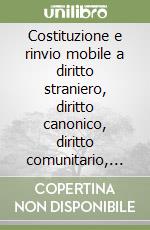 unilibro

Costituzione e rinvio mobile a diritto straniero, diritto canonico, diritto comunitario,...

COPERTINA NON DISPONIBILE